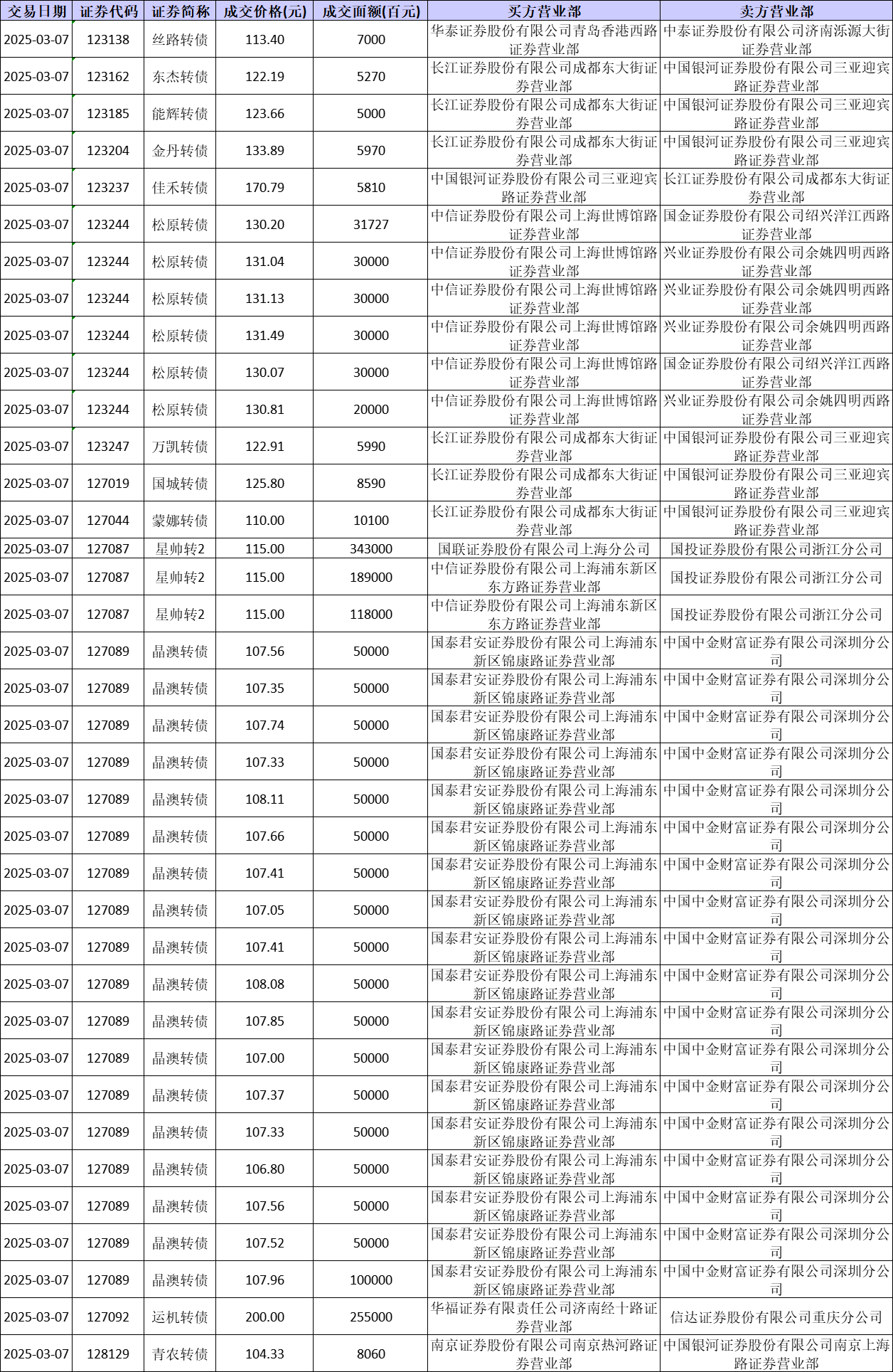 | 交易日期 | 证券代码 | 证券简称 | 成交价格(元) | 成交面额(百元) | 买方营业部 | 卖方营业部 |
|---|---|---|---|---|---|---|
| 2025-03-07 | 123138 | 丝路转债 | 113.40 | 7000 | 华泰证券股份有限公司青岛香港西路证券营业部 | 中泰证券股份有限公司济南泺源大街证券营业部 |
| 2025-03-07 | 123162 | 东杰转债 | 122.19 | 5270 | 长江证券股份有限公司成都东大街证券营业部 | 中国银河证券股份有限公司三亚迎宾路证券营业部 |
| 2025-03-07 | 123185 | 能辉转债 | 123.66 | 5000 | 长江证券股份有限公司成都东大街证券营业部 | 中国银河证券股份有限公司三亚迎宾路证券营业部 |
| 2025-03-07 | 123204 | 金丹转债 | 133.89 | 5970 | 长江证券股份有限公司成都东大街证券营业部 | 中国银河证券股份有限公司三亚迎宾路证券营业部 |
| 2025-03-07 | 123237 | 佳禾转债 | 170.79 | 5810 | 中国银河证券股份有限公司三亚迎宾路证券营业部 | 长江证券股份有限公司成都东大街证券营业部 |
| 2025-03-07 | 123244 | 松原转债 | 130.20 | 31727 | 中信证券股份有限公司上海世博馆路证券营业部 | 国金证券股份有限公司绍兴洋江西路证券营业部 |
| 2025-03-07 | 123244 | 松原转债 | 131.04 | 30000 | 中信证券股份有限公司上海世博馆路证券营业部 | 兴业证券股份有限公司余姚四明西路证券营业部 |
| 2025-03-07 | 123244 | 松原转债 | 131.13 | 30000 | 中信证券股份有限公司上海世博馆路证券营业部 | 兴业证券股份有限公司余姚四明西路证券营业部 |
| 2025-03-07 | 123244 | 松原转债 | 131.49 | 30000 | 中信证券股份有限公司上海世博馆路证券营业部 | 兴业证券股份有限公司余姚四明西路证券营业部 |
| 2025-03-07 | 123244 | 松原转债 | 130.07 | 30000 | 中信证券股份有限公司上海世博馆路证券营业部 | 国金证券股份有限公司绍兴洋江西路证券营业部 |
| 2025-03-07 | 123244 | 松原转债 | 130.81 | 20000 | 中信证券股份有限公司上海世博馆路证券营业部 | 兴业证券股份有限公司余姚四明西路证券营业部 |
| 2025-03-07 | 123247 | 万凯转债 | 122.91 | 5990 | 长江证券股份有限公司成都东大街证券营业部 | 中国银河证券股份有限公司三亚迎宾路证券营业部 |
| 2025-03-07 | 127019 | 国城转债 | 125.80 | 8590 | 长江证券股份有限公司成都东大街证券营业部 | 中国银河证券股份有限公司三亚迎宾路证券营业部 |
| 2025-03-07 | 127044 | 蒙娜转债 | 110.00 | 10100 | 长江证券股份有限公司成都东大街证券营业部 | 中国银河证券股份有限公司三亚迎宾路证券营业部 |
| 2025-03-07 | 127087 | 星帅转2 | 115.00 | 343000 | 国联证券股份有限公司上海分公司 | 国投证券股份有限公司浙江分公司 |
| 2025-03-07 | 127087 | 星帅转2 | 115.00 | 189000 | 中信证券股份有限公司上海浦东新区东方路证券营业部 | 国投证券股份有限公司浙江分公司 |
| 2025-03-07 | 127087 | 星帅转2 | 115.00 | 118000 | 中信证券股份有限公司上海浦东新区东方路证券营业部 | 国投证券股份有限公司浙江分公司 |
| 2025-03-07 | 127089 | 晶澳转债 | 107.56 | 50000 | 国泰君安证券股份有限公司上海浦东新区锦康路证券营业部 | 中国中金财富证券有限公司深圳分公司 |
| 2025-03-07 | 127089 | 晶澳转债 | 107.35 | 50000 | 国泰君安证券股份有限公司上海浦东新区锦康路证券营业部 | 中国中金财富证券有限公司深圳分公司 |
| 2025-03-07 | 127089 | 晶澳转债 | 107.74 | 50000 | 国泰君安证券股份有限公司上海浦东新区锦康路证券营业部 | 中国中金财富证券有限公司深圳分公司 |
| 2025-03-07 | 127089 | 晶澳转债 | 107.33 | 50000 | 国泰君安证券股份有限公司上海浦东新区锦康路证券营业部 | 中国中金财富证券有限公司深圳分公司 |
| 2025-03-07 | 127089 | 晶澳转债 | 108.11 | 50000 | 国泰君安证券股份有限公司上海浦东新区锦康路证券营业部 | 中国中金财富证券有限公司深圳分公司 |
| 2025-03-07 | 127089 | 晶澳转债 | 107.66 | 50000 | 国泰君安证券股份有限公司上海浦东新区锦康路证券营业部 | 中国中金财富证券有限公司深圳分公司 |
| 2025-03-07 | 127089 | 晶澳转债 | 107.41 | 50000 | 国泰君安证券股份有限公司上海浦东新区锦康路证券营业部 | 中国中金财富证券有限公司深圳分公司 |
| 2025-03-07 | 127089 | 晶澳转债 | 107.05 | 50000 | 国泰君安证券股份有限公司上海浦东新区锦康路证券营业部 | 中国中金财富证券有限公司深圳分公司 |
| 2025-03-07 | 127089 | 晶澳转债 | 107.41 | 50000 | 国泰君安证券股份有限公司上海浦东新区锦康路证券营业部 | 中国中金财富证券有限公司深圳分公司 |
| 2025-03-07 | 127089 | 晶澳转债 | 108.08 | 50000 | 国泰君安证券股份有限公司上海浦东新区锦康路证券营业部 | 中国中金财富证券有限公司深圳分公司 |
| 2025-03-07 | 127089 | 晶澳转债 | 107.85 | 50000 | 国泰君安证券股份有限公司上海浦东新区锦康路证券营业部 | 中国中金财富证券有限公司深圳分公司 |
| 2025-03-07 | 127089 | 晶澳转债 | 107.00 | 50000 | 国泰君安证券股份有限公司上海浦东新区锦康路证券营业部 | 中国中金财富证券有限公司深圳分公司 |
| 2025-03-07 | 127089 | 晶澳转债 | 107.37 | 50000 | 国泰君安证券股份有限公司上海浦东新区锦康路证券营业部 | 中国中金财富证券有限公司深圳分公司 |
| 2025-03-07 | 127089 | 晶澳转债 | 107.33 | 50000 | 国泰君安证券股份有限公司上海浦东新区锦康路证券营业部 | 中国中金财富证券有限公司深圳分公司 |
| 2025-03-07 | 127089 | 晶澳转债 | 106.80 | 50000 | 国泰君安证券股份有限公司上海浦东新区锦康路证券营业部 | 中国中金财富证券有限公司深圳分公司 |
| 2025-03-07 | 127089 | 晶澳转债 | 107.56 | 50000 | 国泰君安证券股份有限公司上海浦东新区锦康路证券营业部 | 中国中金财富证券有限公司深圳分公司 |
| 2025-03-07 | 127089 | 晶澳转债 | 107.52 | 50000 | 国泰君安证券股份有限公司上海浦东新区锦康路证券营业部 | 中国中金财富证券有限公司深圳分公司 |
| 2025-03-07 | 127089 | 晶澳转债 | 107.96 | 100000 | 国泰君安证券股份有限公司上海浦东新区锦康路证券营业部 | 中国中金财富证券有限公司深圳分公司 |
| 2025-03-07 | 127092 | 运机转债 | 200.00 | 255000 | 华福证券有限责任公司济南经十路证券营业部 | 信达证券股份有限公司重庆分公司 |
| 2025-03-07 | 128129 | 青农转债 | 104.33 | 8060 | 南京证券股份有限公司南京热河路证券营业部 | 中国银河证券股份有限公司南京上海路证券营业部 |